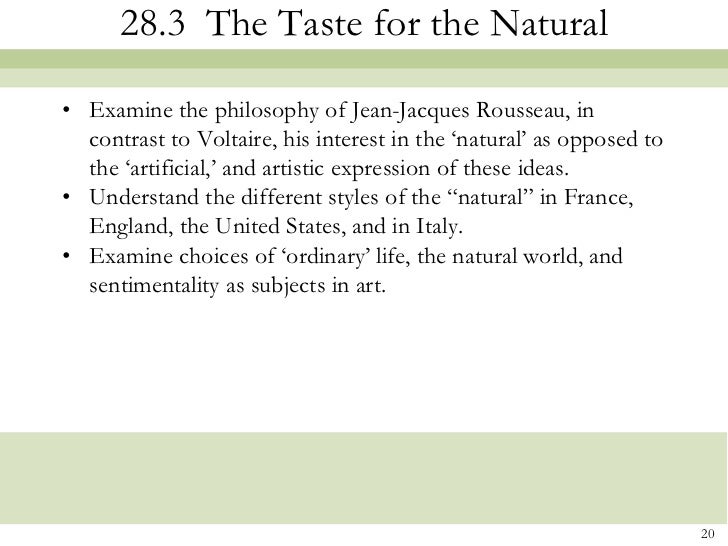 28.3 The Taste for the Natural

• Examine the philosophy of Jean-Jacques Rousseau, in contrast to Voltaire, his interest in the 'natural' as opposed to the 'artificial,' and artistic expression of these ideas.
• Understand the different styles of the "natural" in France, England, the United States, and in Italy.
• Examine choices of 'ordinary' life, the natural world, and sentimentality as subjects in art.

20